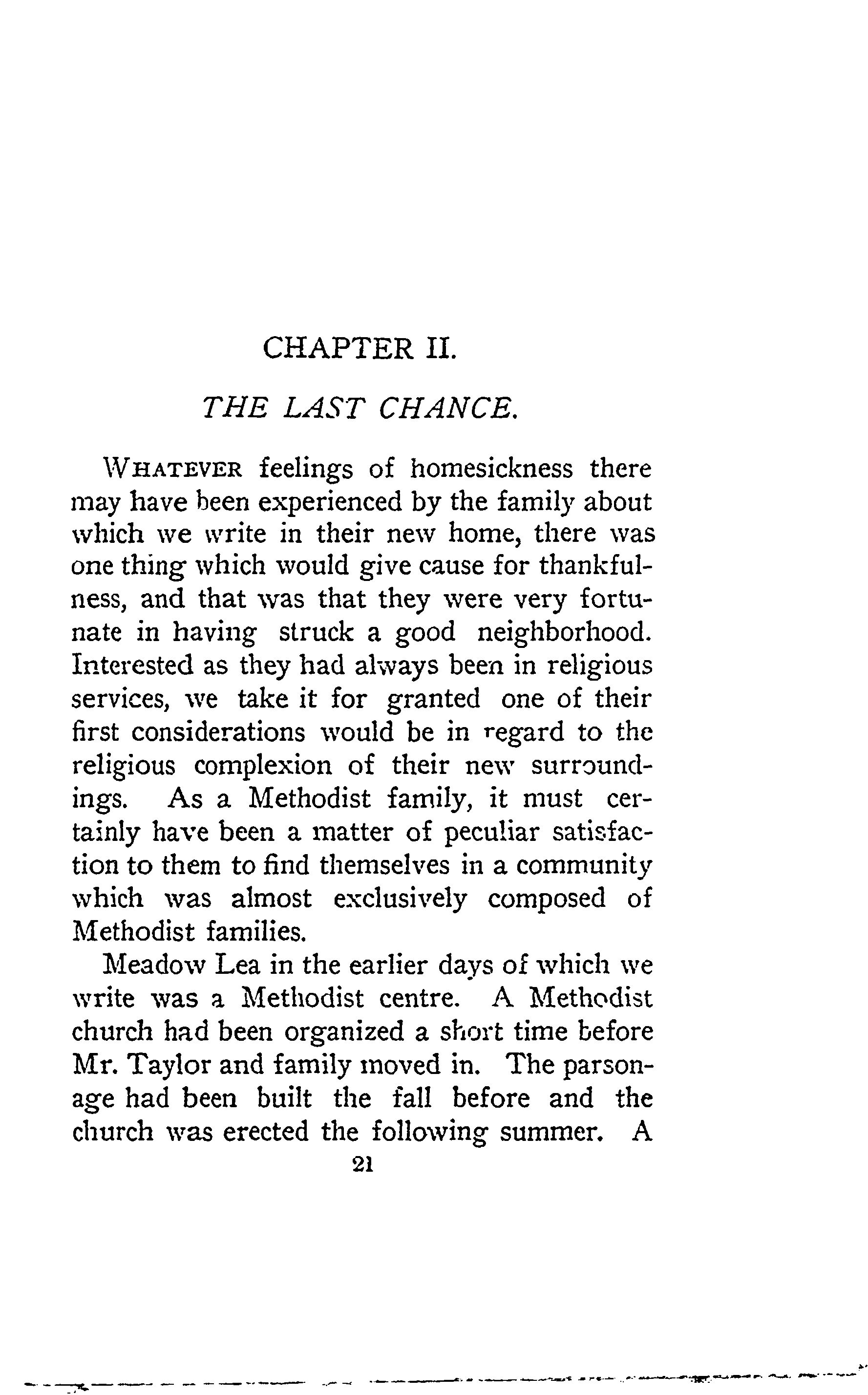 CHAPTER II.

THE LAST CHANCE.

WHATEVER feelings of homesickness there may have been experienced by the family about which we write in their new home, there was one thing which would give cause for thankfulness, and that was that they were very fortunate in having struck a good neighborhood. Interested as they had always been in religious services, we take it for granted one of their first considerations would be in regard to the religious complexion of their new surroundings. As a Methodist family, it must certainly have been a matter of peculiar satisfaction to them to find themselves in a community which was almost exclusively composed of Methodist families.

Meadow Lea in the earlier days of which we write was a Methodist centre. A Methodist church had been organized a short time before Mr. Taylor and family moved in. The parsonage had been built the fall before and the church was erected the following summer. A

21